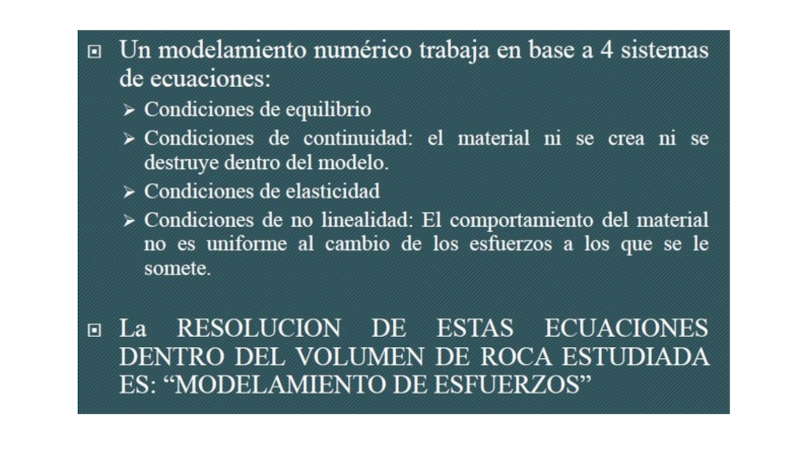 Un modelamiento numérico trabaja en base a 4 sistemas de ecuaciones:

➢ Condiciones de equilibrio
➢ Condiciones de continuidad: el material ni se crea ni se destruye dentro del modelo.
➢ Condiciones de elasticidad
➢ Condiciones de no linealidad: El comportamiento del material no es uniforme al cambio de los esfuerzos a los que se le somete.

La RESOLUCION DE ESTAS ECUACIONES DENTRO DEL VOLUMEN DE ROCA ESTUDIADA ES: “MODELAMIENTO DE ESFUERZOS”